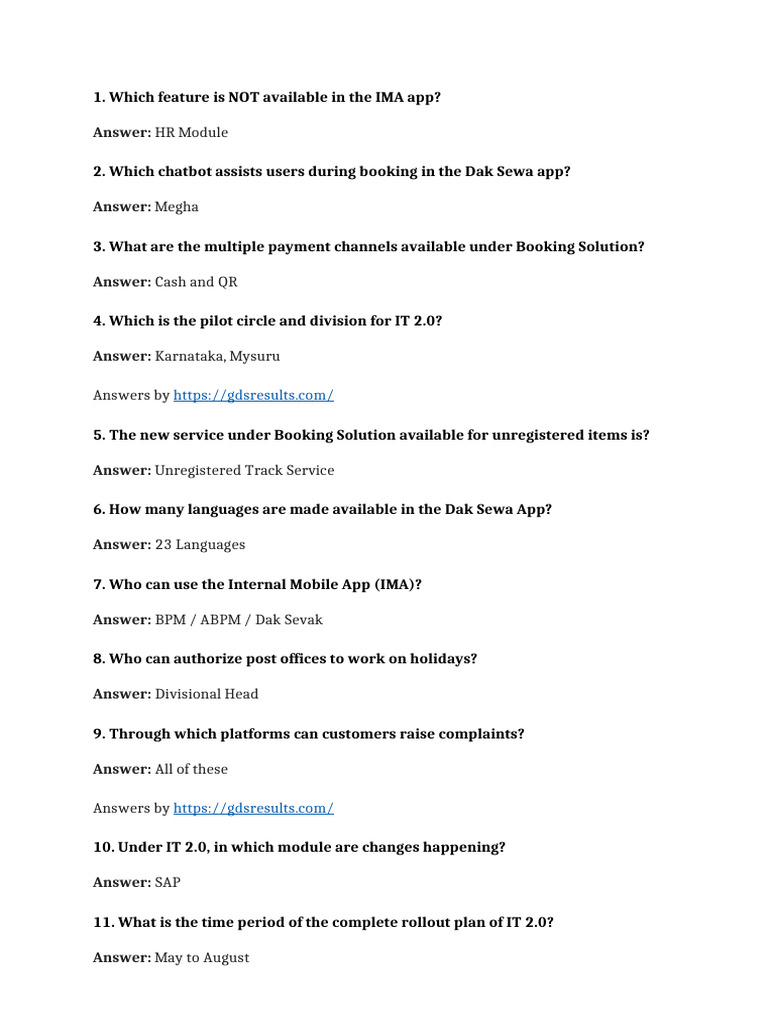 1. Which feature is NOT available in the IMA app?

Answer: HR Module

2. Which chatbot assists users during booking in the Dak Sewa app?

Answer: Megha

3. What are the multiple payment channels available under Booking Solution?

Answer: Cash and QR

4. Which is the pilot circle and division for IT 2.0?

Answer: Karnataka, Mysuru

Answers by https://gdsresults.com/

5. The new service under Booking Solution available for unregistered items is?

Answer: Unregistered Track Service

6. How many languages are made available in the Dak Sewa App?

Answer: 23 Languages

7. Who can use the Internal Mobile App (IMA)?

Answer: BPM / ABPM / Dak Sevak

8. Who can authorize post offices to work on holidays?

Answer: Divisional Head

9. Through which platforms can customers raise complaints?

Answer: All of these

Answers by https://gdsresults.com/

10. Under IT 2.0, in which module are changes happening?

Answer: SAP

11. What is the time period of the complete rollout plan of IT 2.0?

Answer: May to August